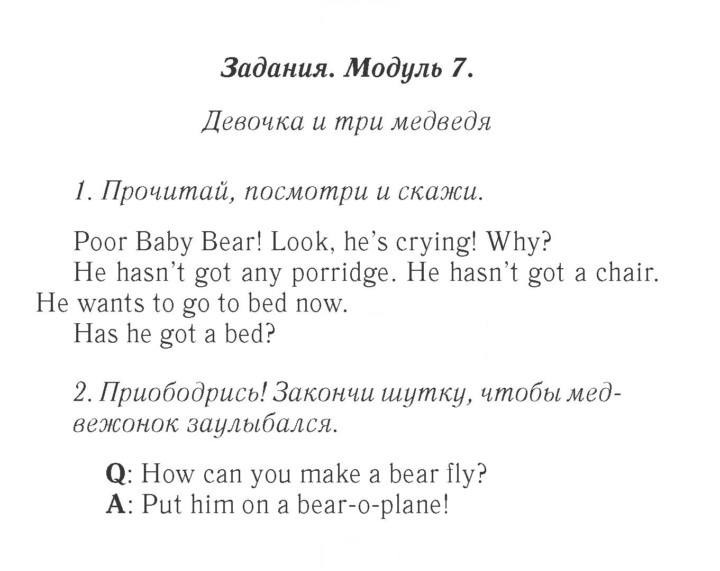 Задания. Модуль 7.

Девочка и три медведя

1. Прочитай, посмотри и скажи.

Poor Baby Bear! Look, he's crying! Why? He hasn't got any porridge. He hasn't got a chair. He wants to go to bed now.
Has he got a bed?

2. Приободрись! Закончи шутку, чтобы медвежонок заулыбался.

Q: How can you make a bear fly?
A: Put him on a bear-o-plane!